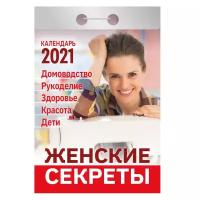 КАЛЕНДАРЬ
2021
Домоводство
Рукоделие
Здоровье
Красота
Дети

ЖЕНСКИЕ
СЕКРЕТЫ